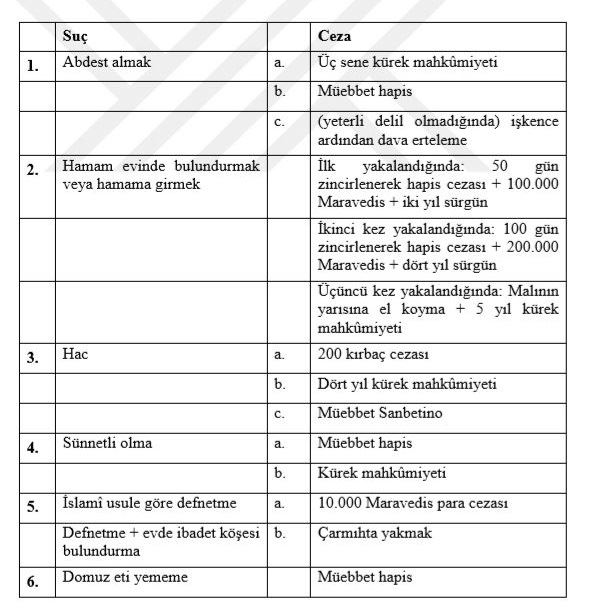 | | Suç | | Ceza |
|---|---|---|---|
| 1. | Abdest almak | a. | Üç sene kürek mahkûmiyeti |
| | | b. | Müebbet hapis |
| | | c. | (yeterli delil olmadığında) işkence ardından dava erteleme |
| 2. | Hamam evinde bulundurmak veya hamama girmek | | İlk yakalandığında: 50 gün zincirlenerek hapis cezası + 100.000 Maravedis + iki yıl sürgün |
| | | | İkinci kez yakalandığında: 100 gün zincirlenerek hapis cezası + 200.000 Maravedis + dört yıl sürgün |
| | | | Üçüncü kez yakalandığında: Malının yarısına el koyma + 5 yıl kürek mahkûmiyeti |
| 3. | Hac | a. | 200 kırbaç cezası |
| | | b. | Dört yıl kürek mahkûmiyeti |
| | | c. | Müebbet Sanbetino |
| 4. | Sünnetli olma | a. | Müebbet hapis |
| | | b. | Kürek mahkûmiyeti |
| 5. | İslamî usule göre defnetme | a. | 10.000 Maravedis para cezası |
| | Defnetme + evde ibadet köşesi bulundurma | b. | Çarmıhta yakmak |
| 6. | Domuz eti yememe | | Müebbet hapis |